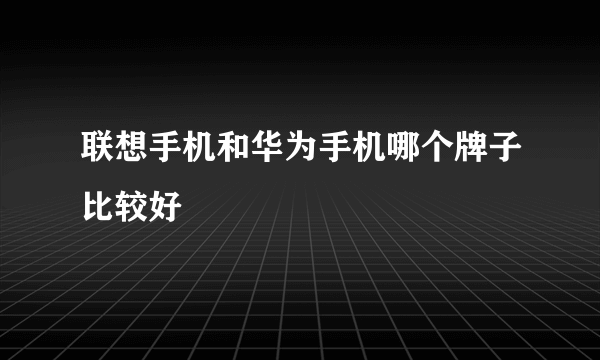 联想手机和华为手机哪个牌子比较好